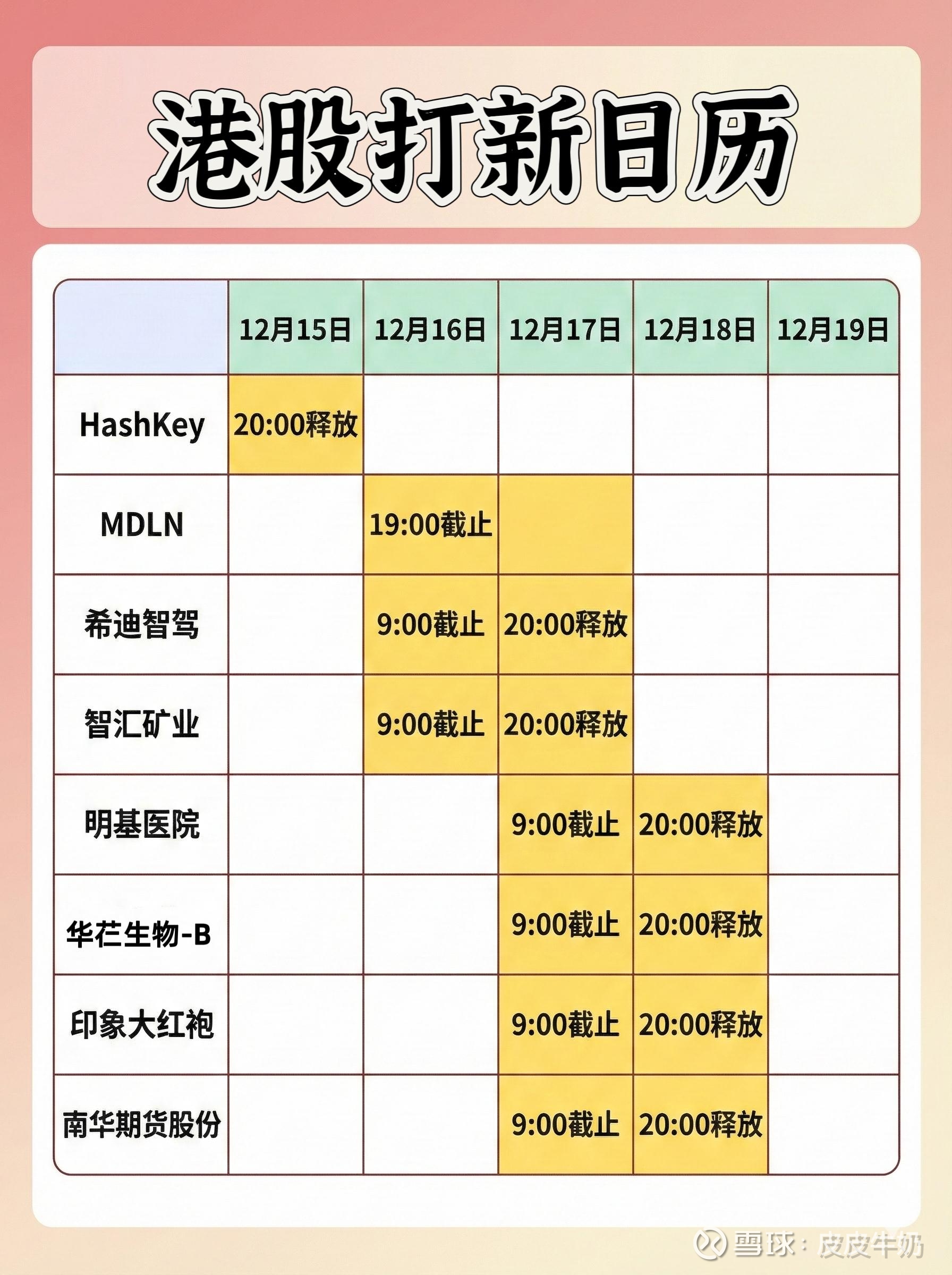 港股打新日历

| | 12月15日 | 12月16日 | 12月17日 | 12月18日 | 12月19日 |
|---|---|---|---|---|---|
| HashKey | 20:00释放 | | | | |
| MDLN | | 19:00截止 | | | |
| 希迪智驾 | | 9:00截止 | 20:00释放 | | |
| 智汇矿业 | | 9:00截止 | 20:00释放 | | |
| 明基医院 | | | 9:00截止 | 20:00释放 | |
| 华芢生物-B | | | 9:00截止 | 20:00释放 | |
| 印象大红袍 | | | 9:00截止 | 20:00释放 | |
| 南华期货股份 | | | 9:00截止 | 20:00释放 | |

雪球：皮皮牛奶